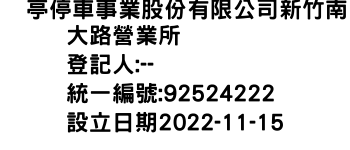 亭停車事業股份有限公司新竹南大路營業所
登記人:--
統一編號:92524222
設立日期2022-11-15